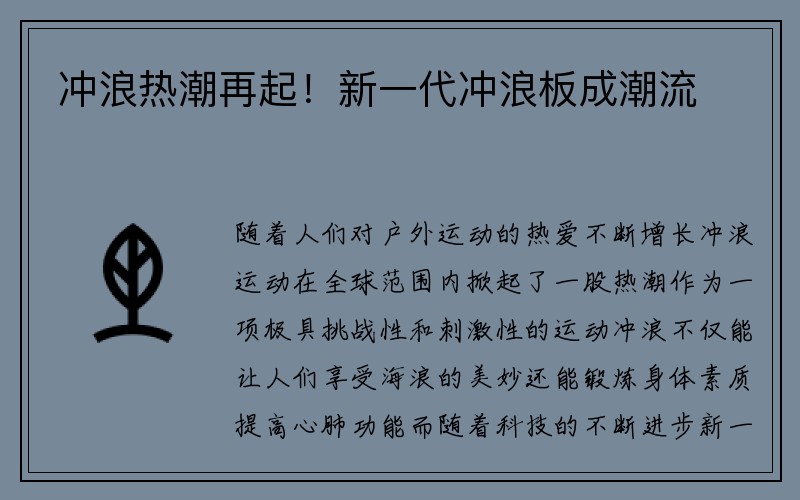 冲浪热潮再起！新一代冲浪板成潮流

随着人们对户外运动的热爱不断增长冲浪运动在全球范围内掀起了一股热潮作为一项极具挑战性和刺激性的运动冲浪不仅能让人们享受海浪的美妙还能锻炼身体素质提高心肺功能而随着科技的不断进步新一